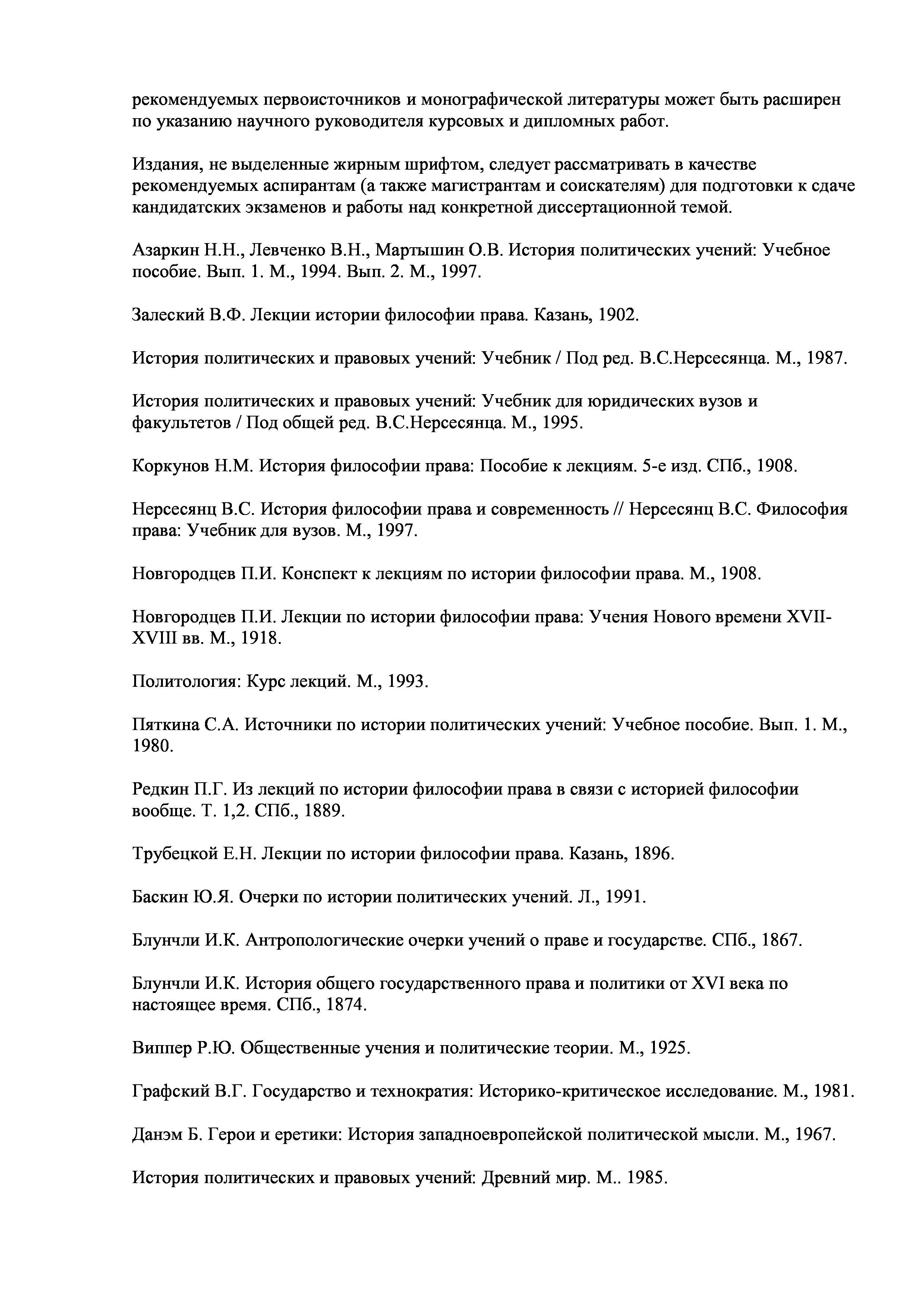 рекомендуемых первоисточников и монографической литературы может быть расширен по указанию научного руководителя курсовых и дипломных работ.

Издания, не выделенные жирным шрифтом, следует рассматривать в качестве рекомендуемых аспирантам (а также магистрантам и соискателям) для подготовки к сдаче кандидатских экзаменов и работы над конкретной диссертационной темой.

Азаркин Н.Н., Левченко В.Н., Мартышин О.В. История политических учений: Учебное пособие. Вып. 1. М., 1994. Вып. 2. М., 1997.

Залеский В.Ф. Лекции истории философии права. Казань, 1902.

История политических и правовых учений: Учебник / Под ред. В.С.Нерсесянца. М., 1987.

История политических и правовых учений: Учебник для юридических вузов и факультетов / Под общей ред. В.С.Нерсесянца. М., 1995.

Коркунов Н.М. История философии права: Пособие к лекциям. 5-е изд. СПб., 1908.

Нерсесянц В.С. История философии права и современность // Нерсесянц В.С. Философия права: Учебник для вузов. М., 1997.

Новгородцев П.И. Конспект к лекциям по истории философии права. М., 1908.

Новгородцев П.И. Лекции по истории философии права: Учения Нового времени XVII-XVIII вв. М., 1918.

Политология: Курс лекций. М., 1993.

Пяткина С.А. Источники по истории политических учений: Учебное пособие. Вып. 1. М., 1980.

Редкин П.Г. Из лекций по истории философии права в связи с историей философии вообще. Т. 1,2. СПб., 1889.

Трубецкой Е.Н. Лекции по истории философии права. Казань, 1896.

Баскин Ю.Я. Очерки по истории политических учений. Л., 1991.

Блунчли И.К. Антропологические очерки учений о праве и государстве. СПб., 1867.

Блунчли И.К. История общего государственного права и политики от XVI века по настоящее время. СПб., 1874.

Виппер Р.Ю. Общественные учения и политические теории. М., 1925.

Графский В.Г. Государство и технократия: Историко-критическое исследование. М., 1981.

Данэм Б. Герои и еретики: История западноевропейской политической мысли. М., 1967.

История политических и правовых учений: Древний мир. М.. 1985.